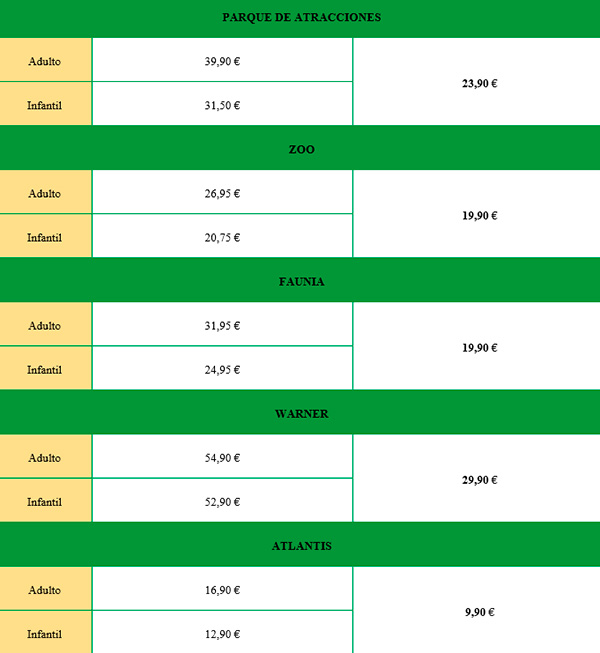 | PARQUE DE ATRACCIONES | | |
|---|---|---|
| Adulto | 39,90 € | 23,90 € |
| Infantil | 31,50 € | |
| ZOO | | |
| Adulto | 26,95 € | 19,90 € |
| Infantil | 20,75 € | |
| FAUNIA | | |
| Adulto | 31,95 € | 19,90 € |
| Infantil | 24,95 € | |
| WARNER | | |
| Adulto | 54,90 € | 29,90 € |
| Infantil | 52,90 € | |
| ATLANTIS | | |
| Adulto | 16,90 € | 9,90 € |
| Infantil | 12,90 € | |